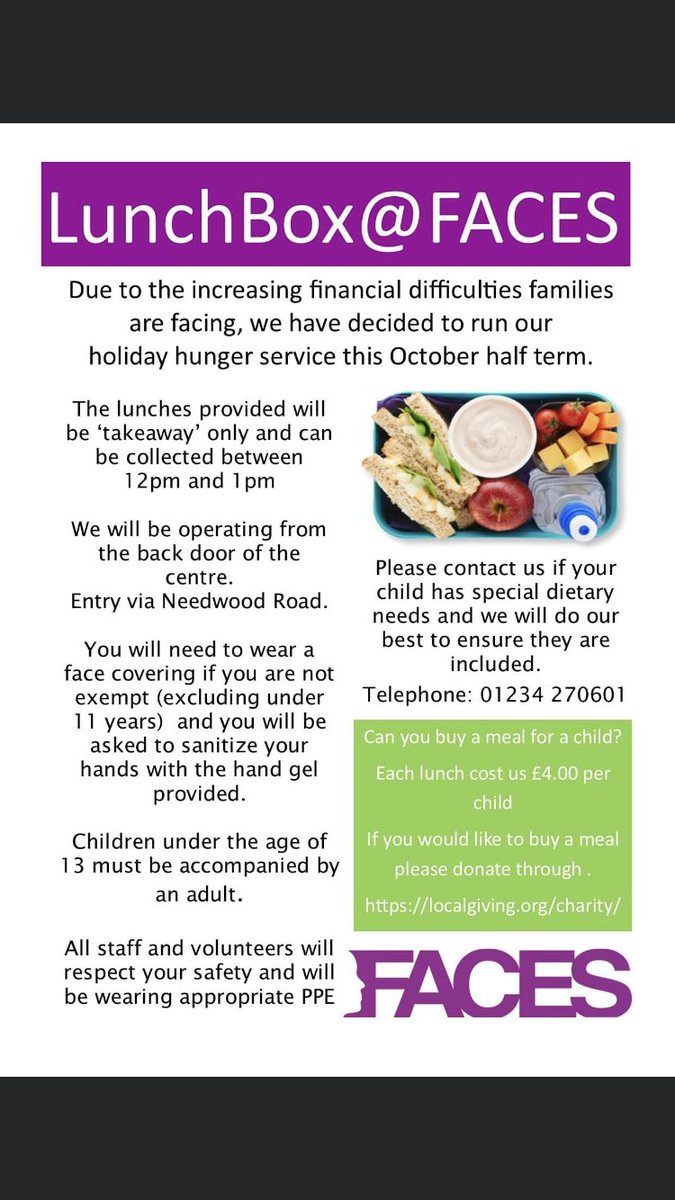 LunchBox@FACES

Due to the increasing financial difficulties families are facing, we have decided to run our holiday hunger service this October half term.

The lunches provided will be 'takeaway' only and can be collected between 12pm and 1pm

We will be operating from the back door of the centre.
Entry via Needwood Road.

You will need to wear a face covering if you are not exempt (excluding under 11 years) and you will be asked to sanitize your hands with the hand gel provided.

Children under the age of 13 must be accompanied by an adult.

All staff and volunteers will respect your safety and will be wearing appropriate PPE

Please contact us if your child has special dietary needs and we will do our best to ensure they are included.
Telephone: 01234 270601

Can you buy a meal for a child?

Each lunch cost us £4.00 per child

If you would like to buy a meal please donate through .

https://localgiving.org/charity/

FACES